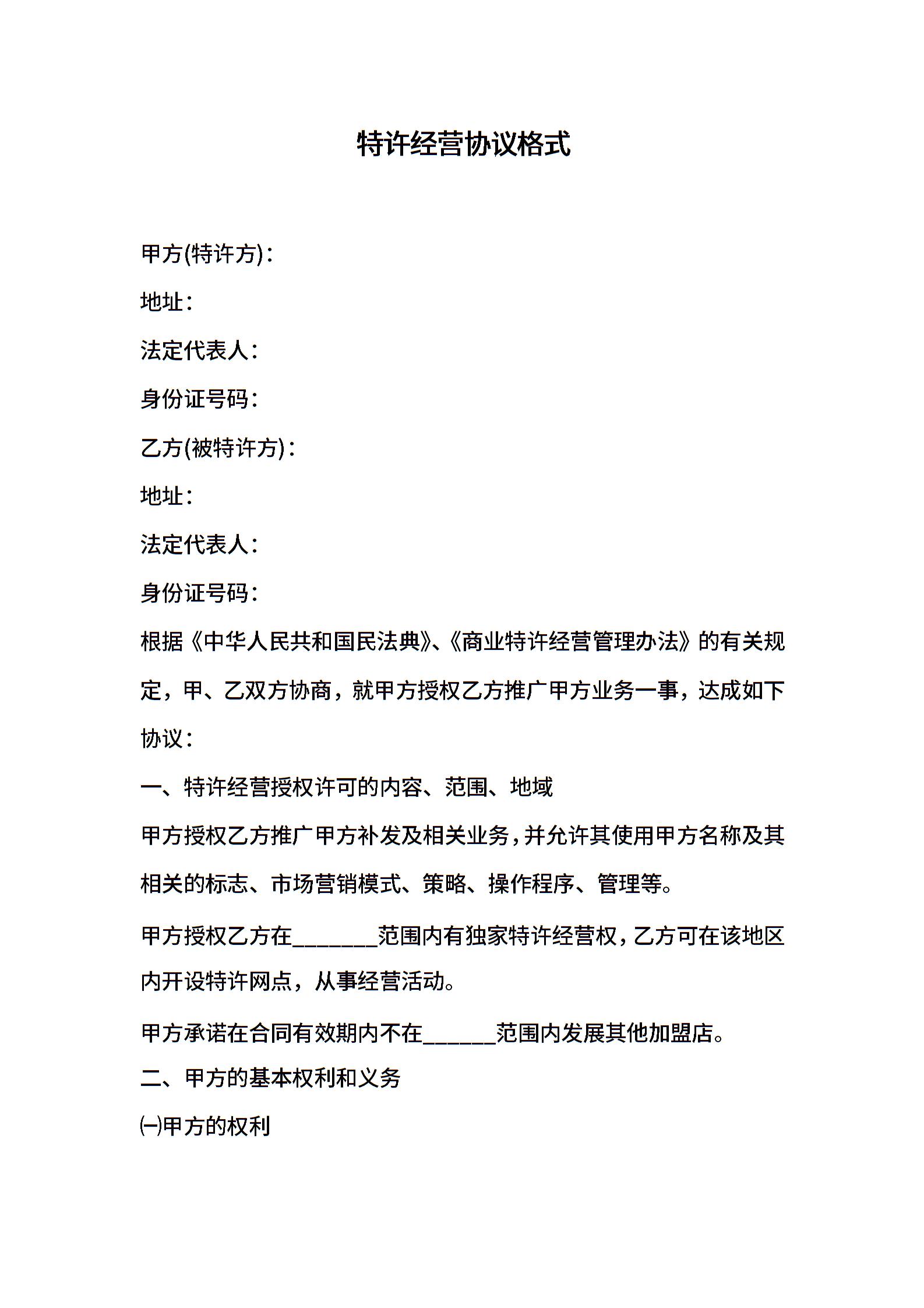 特许经营协议格式

甲方(特许方)：

地址：

法定代表人：

身份证号码：

乙方(被特许方)：

地址：

法定代表人：

身份证号码：

根据《中华人民共和国民法典》、《商业特许经营管理办法》的有关规定，甲、乙双方协商，就甲方授权乙方推广甲方业务一事，达成如下协议：

一、特许经营授权许可的内容、范围、地域

甲方授权乙方推广甲方补发及相关业务，并允许其使用甲方名称及其相关的标志、市场营销模式、策略、操作程序、管理等。

甲方授权乙方在________范围内有独家特许经营权，乙方可在该地区内开设特许网点，从事经营活动。

甲方承诺在合同有效期内不在_______范围内发展其他加盟店。

二、甲方的基本权利和义务

㈠甲方的权利